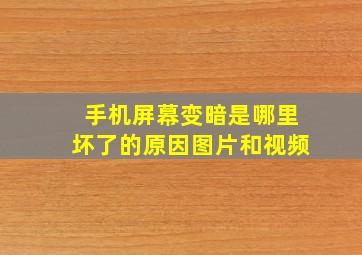 手机屏幕变暗是哪里坏了的原因图片和视频